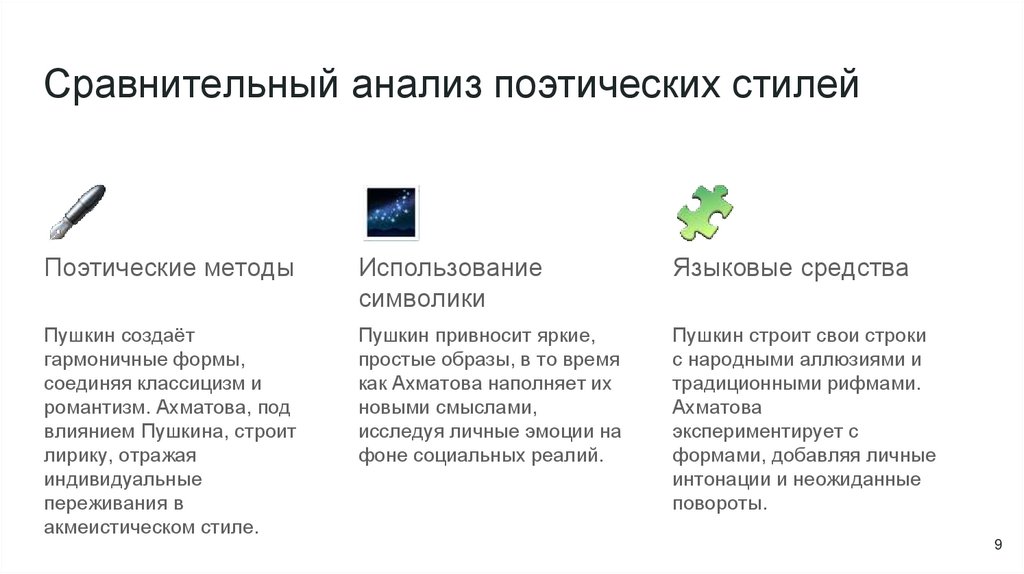 Сравнительный анализ поэтических стилей

Поэтические методы

Пушкин создаёт гармоничные формы, соединяя классицизм и романтизм. Ахматова, под влиянием Пушкина, строит лирику, отражая индивидуальные переживания в акмеистическом стиле.

Использование символики

Пушкин привносит яркие, простые образы, в то время как Ахматова наполняет их новыми смыслами, исследуя личные эмоции на фоне социальных реалий.

Языковые средства

Пушкин строит свои строки с народными аллюзиями и традиционными рифмами. Ахматова экспериментирует с формами, добавляя личные интонации и неожиданные повороты.

9